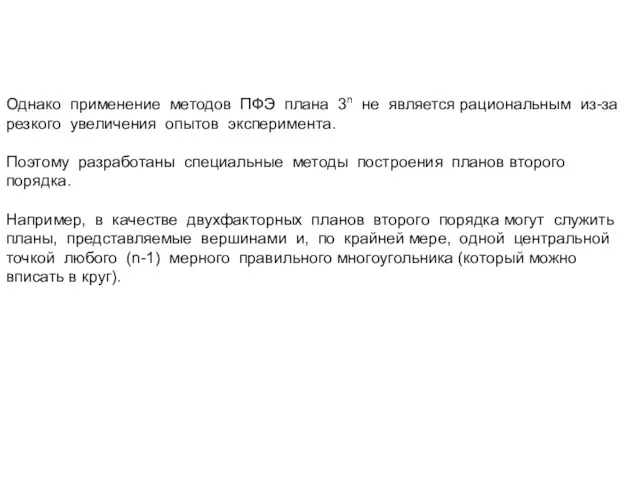 Однако применение методов ПФЭ плана $3^n$ не является рациональным из-за резкого увеличения опытов эксперимента.

Поэтому разработаны специальные методы построения планов второго порядка.

Например, в качестве двухфакторных планов второго порядка могут служить планы, представляемые вершинами и, по крайней мере, одной центральной точкой любого (n-1) мерного правильного многоугольника (который можно вписать в круг).